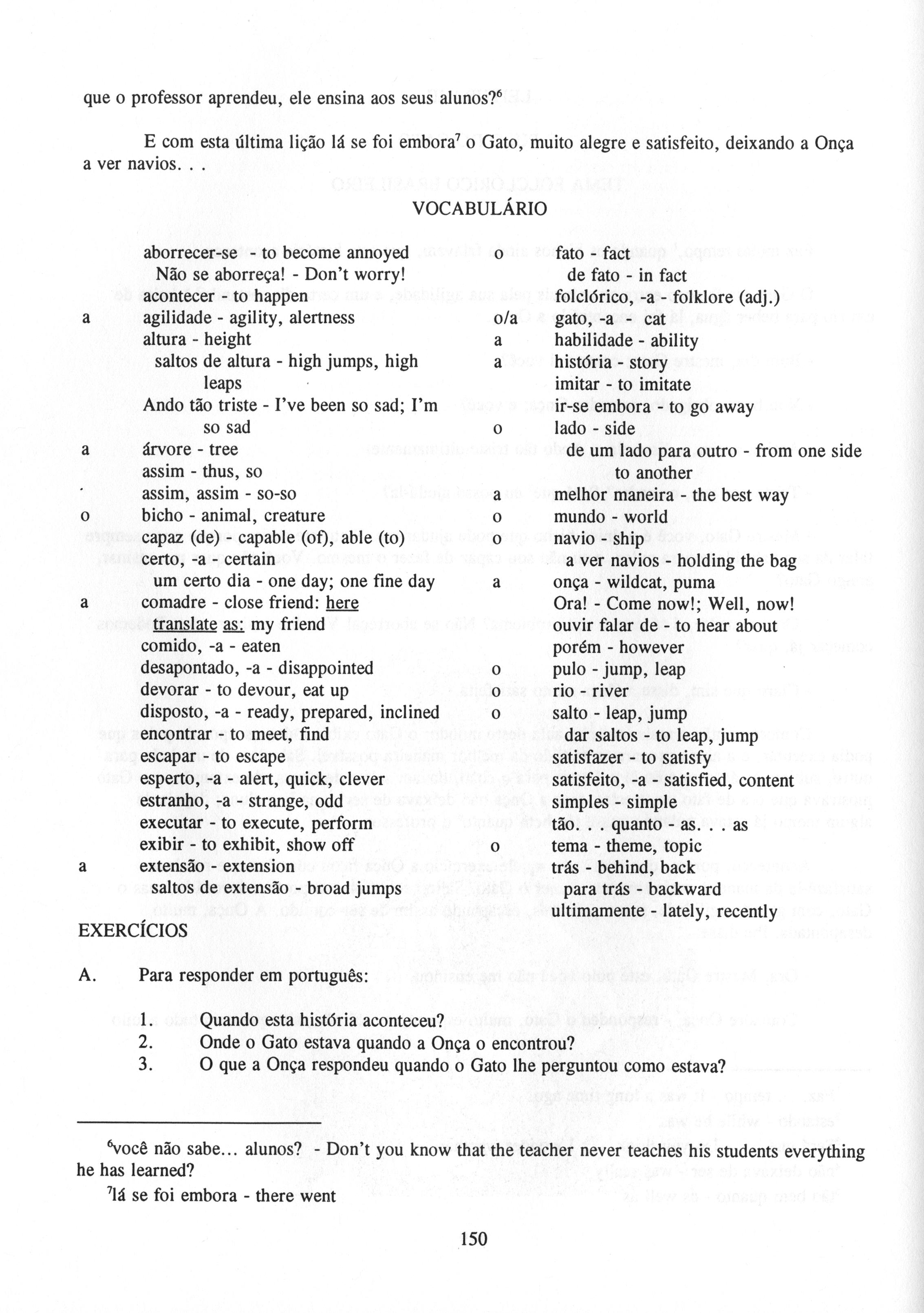 que o professor aprendeu, ele ensina aos seus alunos?$^6$

E com esta última lição lá se foi embora$^7$ o Gato, muito alegre e satisfeito, deixando a Onça a ver navios. . .

VOCABULÁRIO

aborrecer-se - to become annoyed
Não se aborreça! - Don't worry!
acontecer - to happen
a agilidade - agility, alertness
altura - height
saltos de altura - high jumps, high leaps
Ando tão triste - I've been so sad; I'm so sad
a árvore - tree
assim - thus, so
assim, assim - so-so
o bicho - animal, creature
capaz (de) - capable (of), able (to)
certo, -a - certain
um certo dia - one day; one fine day
a comadre - close friend: here translate as: my friend
comido, -a - eaten
desapontado, -a - disappointed
devorar - to devour, eat up
disposto, -a - ready, prepared, inclined
encontrar - to meet, find
escapar - to escape
esperto, -a - alert, quick, clever
estranho, -a - strange, odd
executar - to execute, perform
exibir - to exhibit, show off
a extensão - extension
saltos de extensão - broad jumps

o fato - fact
de fato - in fact
folclórico, -a - folklore (adj.)
o/a gato, -a - cat
a habilidade - ability
a história - story
imitar - to imitate
ir-se embora - to go away
o lado - side
de um lado para outro - from one side to another
a melhor maneira - the best way
o mundo - world
o navio - ship
a ver navios - holding the bag
a onça - wildcat, puma
Ora! - Come now!; Well, now!
ouvir falar de - to hear about
porém - however
o pulo - jump, leap
o rio - river
o salto - leap, jump
dar saltos - to leap, jump
satisfazer - to satisfy
satisfeito, -a - satisfied, content
simples - simple
tão. . . quanto - as. . . as
o tema - theme, topic
trás - behind, back
para trás - backward
ultimamente - lately, recently

EXERCÍCIOS

A. Para responder em português:

1. Quando esta história aconteceu?
2. Onde o Gato estava quando a Onça o encontrou?
3. O que a Onça respondeu quando o Gato lhe perguntou como estava?

$^6$você não sabe... alunos? - Don't you know that the teacher never teaches his students everything he has learned?

$^7$lá se foi embora - there went

150